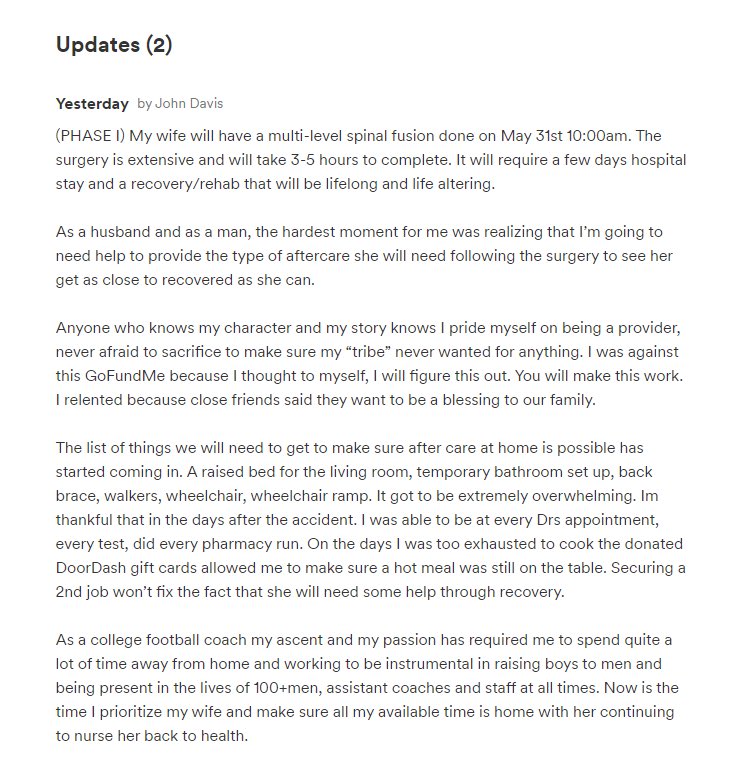 Updates (2)

Yesterday by John Davis

(PHASE I) My wife will have a multi-level spinal fusion done on May 31st 10:00am. The surgery is extensive and will take 3-5 hours to complete. It will require a few days hospital stay and a recovery/rehab that will be lifelong and life altering.

As a husband and as a man, the hardest moment for me was realizing that I'm going to need help to provide the type of aftercare she will need following the surgery to see her get as close to recovered as she can.

Anyone who knows my character and my story knows I pride myself on being a provider, never afraid to sacrifice to make sure my "tribe" never wanted for anything. I was against this GoFundMe because I thought to myself, I will figure this out. You will make this work. I relented because close friends said they want to be a blessing to our family.

The list of things we will need to get to make sure after care at home is possible has started coming in. A raised bed for the living room, temporary bathroom set up, back brace, walkers, wheelchair, wheelchair ramp. It got to be extremely overwhelming. Im thankful that in the days after the accident. I was able to be at every Drs appointment, every test, did every pharmacy run. On the days I was too exhausted to cook the donated DoorDash gift cards allowed me to make sure a hot meal was still on the table. Securing a 2nd job won't fix the fact that she will need some help through recovery.

As a college football coach my ascent and my passion has required me to spend quite a lot of time away from home and working to be instrumental in raising boys to men and being present in the lives of 100+men, assistant coaches and staff at all times. Now is the time I prioritize my wife and make sure all my available time is home with her continuing to nurse her back to health.